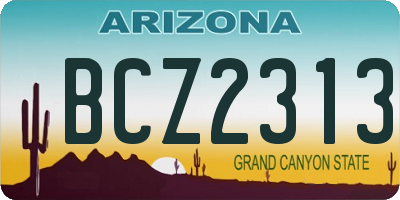 ARIZONA

BCZ2313

GRAND CANYON STATE